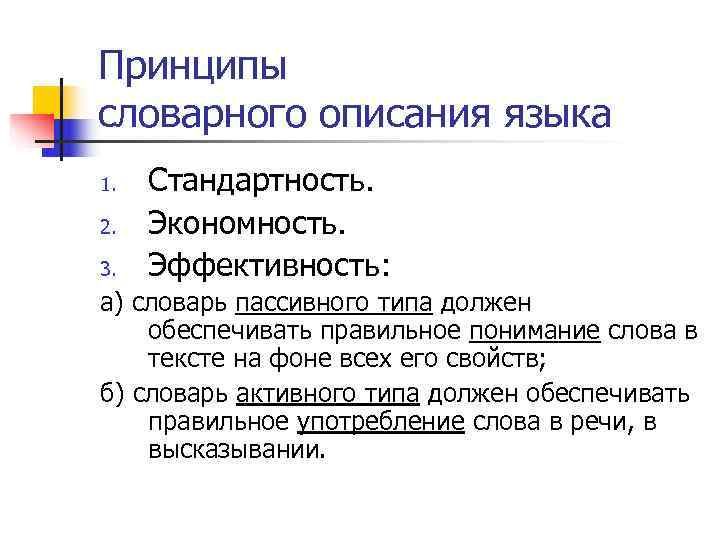 Принципы словарного описания языка

1. Стандартность.
2. Экономность.
3. Эффективность:

а) словарь пассивного типа должен обеспечивать правильное понимание слова в тексте на фоне всех его свойств;

б) словарь активного типа должен обеспечивать правильное употребление слова в речи, в высказывании.